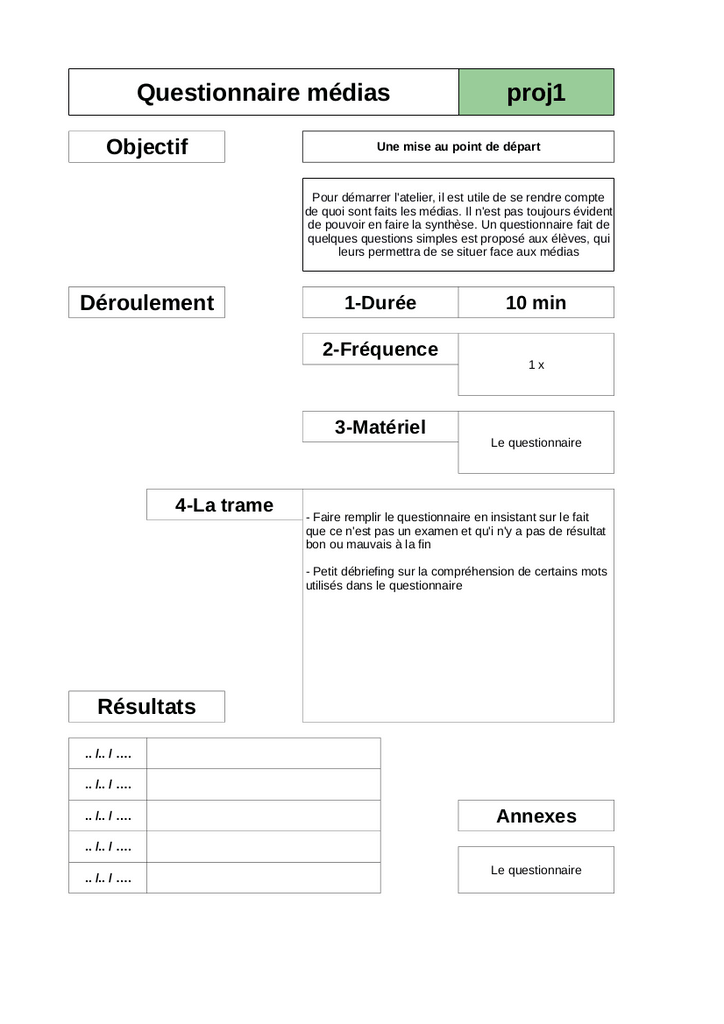 Questionnaire médias

proj1

Objectif

Une mise au point de départ

Pour démarrer l'atelier, il est utile de se rendre compte de quoi sont faits les médias. Il n'est pas toujours évident de pouvoir en faire la synthèse. Un questionnaire fait de quelques questions simples est proposé aux élèves, qui leurs permettra de se situer face aux médias

Déroulement

1-Durée

10 min

2-Fréquence

1 x

3-Matériel

Le questionnaire

4-La trame

- Faire remplir le questionnaire en insistant sur le fait que ce n'est pas un examen et qu'i n'y a pas de résultat bon ou mauvais à la fin

- Petit débriefing sur la compréhension de certains mots utilisés dans le questionnaire

Résultats

| .. /.. / .... | |
|---|---|
| .. /.. / .... | |
| .. /.. / .... | |
| .. /.. / .... | |
| .. /.. / .... | |

Annexes

Le questionnaire